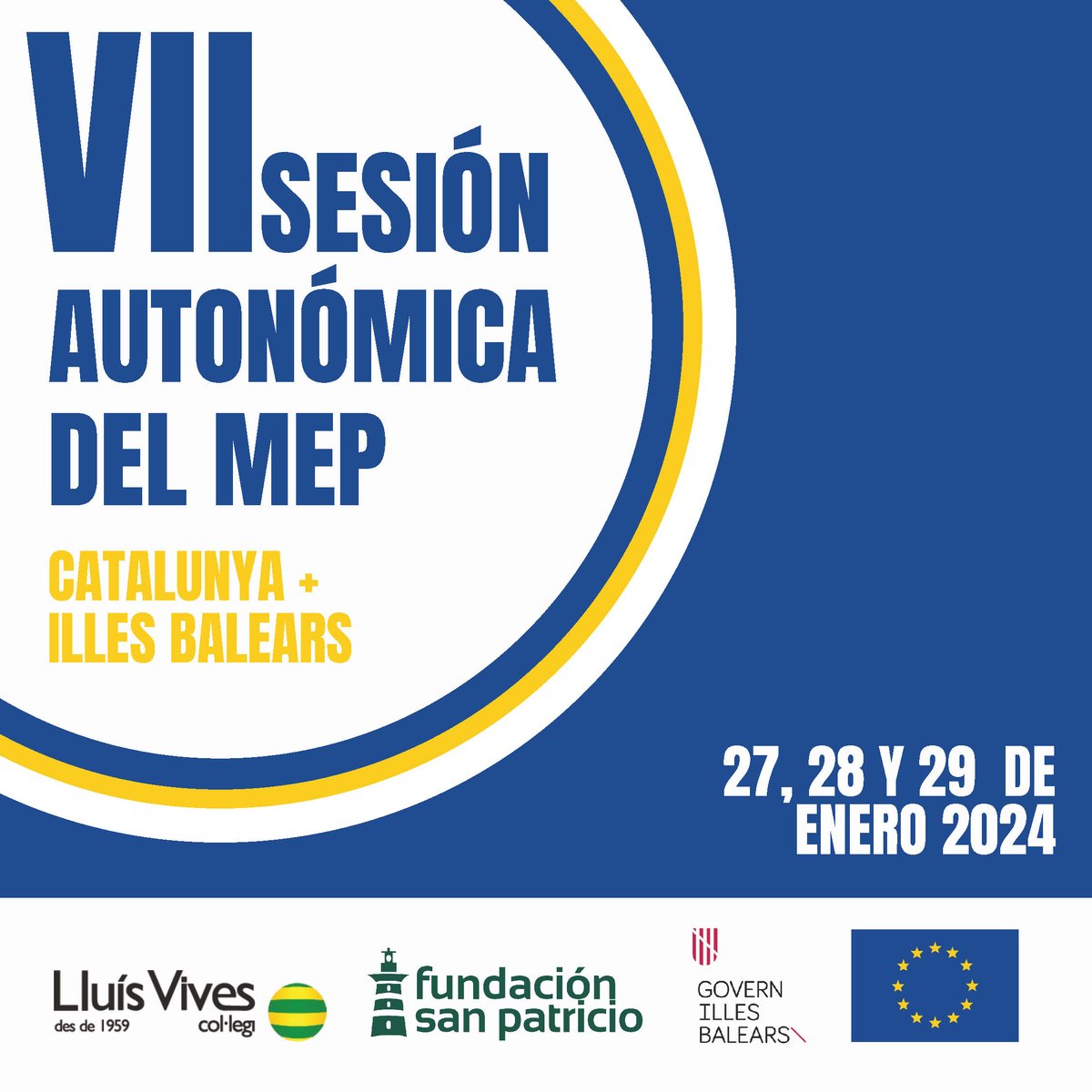 VII SESIÓN AUTONÓMICA DEL MEP

CATALUNYA + ILLES BALEARS

27, 28 Y 29 DE ENERO 2024

Lluís Vives des de 1959 col·legi

fundación san patricio

GOVERN ILLES BALEARS